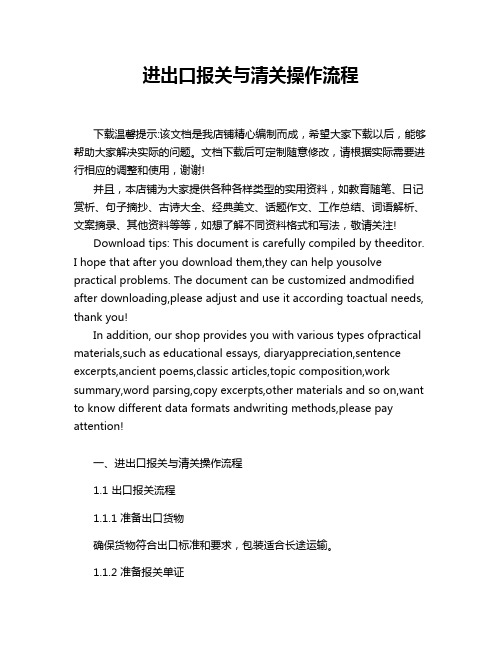 进出口报关与清关操作流程

下载温馨提示:该文档是我店铺精心编制而成，希望大家下载以后，能够帮助大家解决实际的问题。文档下载后可定制随意修改，请根据实际需要进行相应的调整和使用，谢谢!

并且，本店铺为大家提供各种各样类型的实用资料，如教育随笔、日记赏析、句子摘抄、古诗大全、经典美文、话题作文、工作总结、词语解析、文案摘录、其他资料等等，如想了解不同资料格式和写法，敬请关注!

Download tips: This document is carefully compiled by theeditor. I hope that after you download them,they can help yousolve practical problems. The document can be customized andmodified after downloading,please adjust and use it according toactual needs, thank you!

In addition, our shop provides you with various types ofpractical materials,such as educational essays, diaryappreciation,sentence excerpts,ancient poems,classic articles,topic composition,work summary,word parsing,copy excerpts,other materials and so on,want to know different data formats andwriting methods,please pay attention!

一、进出口报关与清关操作流程

1.1 出口报关流程

1.1.1 准备出口货物

确保货物符合出口标准和要求，包装适合长途运输。

1.1.2 准备报关单证